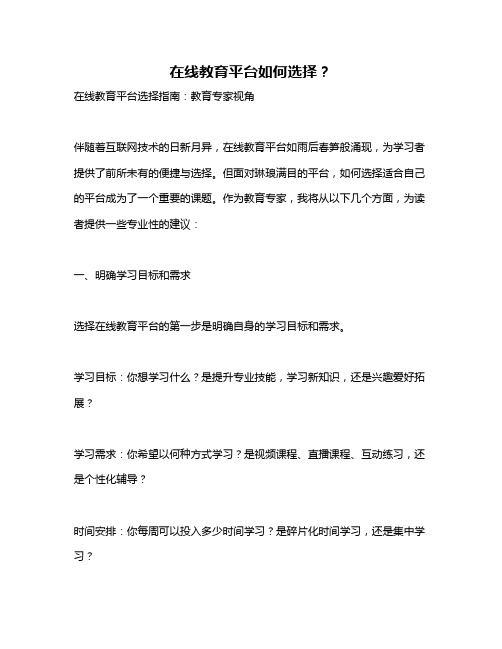 在线教育平台如何选择？

在线教育平台选择指南：教育专家视角

伴随着互联网技术的日新月异，在线教育平台如雨后春笋般涌现，为学习者提供了前所未有的便捷与选择。但面对琳琅满目的平台，如何选择适合自己的平台成为了一个重要的课题。作为教育专家，我将从以下几个方面，为读者提供一些专业性的建议：

一、明确学习目标和需求

选择在线教育平台的第一步是明确自身的学习目标和需求。

学习目标：你想学习什么？是提升专业技能，学习新知识，还是兴趣爱好拓展？

学习需求：你希望以何种方式学习？是视频课程、直播课程、互动练习，还是个性化辅导？

时间安排：你每周可以投入多少时间学习？是碎片化时间学习，还是集中学习？